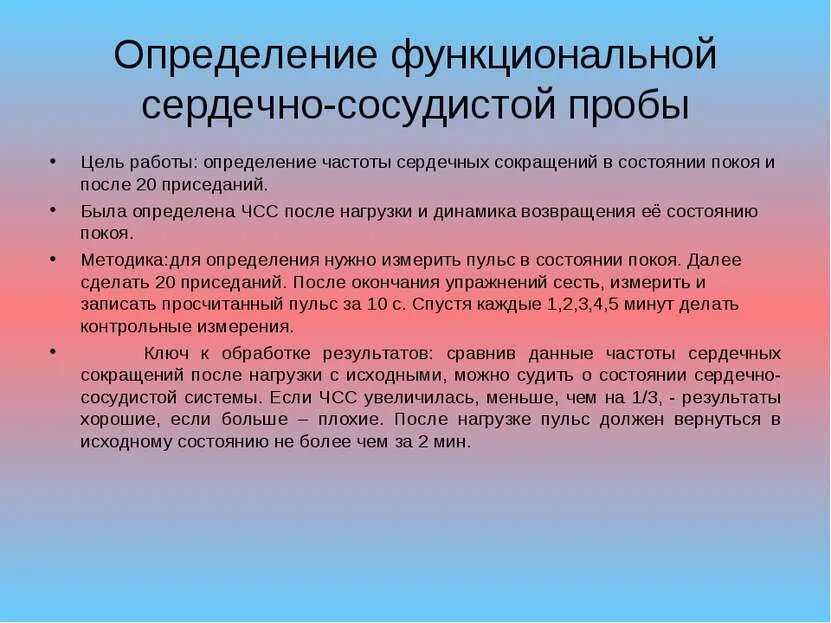 Определение функциональной сердечно-сосудистой пробы

• Цель работы: определение частоты сердечных сокращений в состоянии покоя и после 20 приседаний.

• Была определена ЧСС после нагрузки и динамика возвращения её состоянию покоя.

• Методика:для определения нужно измерить пульс в состоянии покоя. Далее сделать 20 приседаний. После окончания упражнений сесть, измерить и записать просчитанный пульс за 10 с. Спустя каждые 1,2,3,4,5 минут делать контрольные измерения.

• Ключ к обработке результатов: сравнив данные частоты сердечных сокращений после нагрузки с исходными, можно судить о состоянии сердечно-сосудистой системы. Если ЧСС увеличилась, меньше, чем на 1/3, - результаты хорошие, если больше – плохие. После нагрузке пульс должен вернуться в исходному состоянию не более чем за 2 мин.